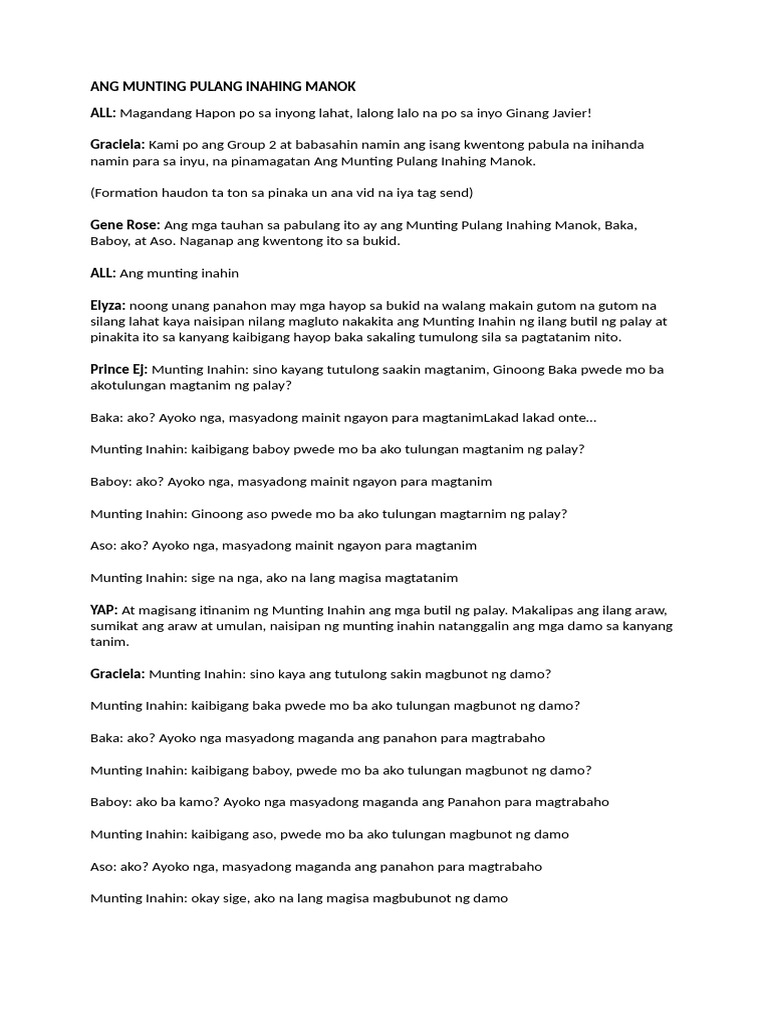 ANG MUNTING PULANG INAHING MANOK

ALL: Magandang Hapon po sa inyong lahat, lalong lalo na po sa inyo Ginang Javier!

Graciela: Kami po ang Group 2 at babasahin namin ang isang kwentong pabula na inihanda namin para sa inyu, na pinamagatan Ang Munting Pulang Inahing Manok.

(Formation haudon ta ton sa pinaka un ana vid na iya tag send)

Gene Rose: Ang mga tauhan sa pabulang ito ay ang Munting Pulang Inahing Manok, Baka, Baboy, at Aso. Naganap ang kwentong ito sa bukid.

ALL: Ang munting inahin

Elyza: noong unang panahon may mga hayop sa bukid na walang makain gutom na gutom na silang lahat kaya naisipan nilang magluto nakakita ang Munting Inahin ng ilang butil ng palay at pinakita ito sa kanyang kaibigang hayop baka sakaling tumulong sila sa pagtatanim nito.

Prince Ej: Munting Inahin: sino kayang tutulong saakin magtanim, Ginoong Baka pwede mo ba akotulungan magtanim ng palay?

Baka: ako? Ayoko nga, masyadong mainit ngayon para magtanimLakad lakad onte...

Munting Inahin: kaibigang baboy pwede mo ba ako tulungan magtanim ng palay?

Baboy: ako? Ayoko nga, masyadong mainit ngayon para magtanim

Munting Inahin: Ginoong aso pwede mo ba ako tulungan magtarnim ng palay?

Aso: ako? Ayoko nga, masyadong mainit ngayon para magtanim

Munting Inahin: sige na nga, ako na lang magisa magtatanim

YAP: At magisang itinanim ng Munting Inahin ang mga butil ng palay. Makalipas ang ilang araw, sumikat ang araw at umulan, naisipan ng munting inahin natanggalin ang mga damo sa kanyang tanim.

Graciela: Munting Inahin: sino kaya ang tutulong sakin magbunot ng damo?

Munting Inahin: kaibigang baka pwede mo ba ako tulungan magbunot ng damo?

Baka: ako? Ayoko nga masyadong maganda ang panahon para magtrabaho

Munting Inahin: kaibigang baboy, pwede mo ba ako tulungan magbunot ng damo?

Baboy: ako ba kamo? Ayoko nga masyadong maganda ang Panahon para magtrabaho

Munting Inahin: kaibigang aso, pwede mo ba ako tulungan magbunot ng damo

Aso: ako? Ayoko nga, masyadong maganda ang panahon para magtrabaho

Munting Inahin: okay sige, ako na lang magisa magbubunot ng damo